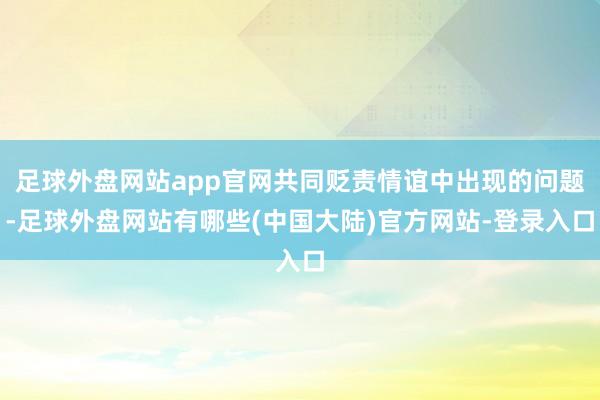 足球外盘网站app官网共同贬责情谊中出现的问题-足球外盘网站有哪些(中国大陆)官方网站-登录入口入口